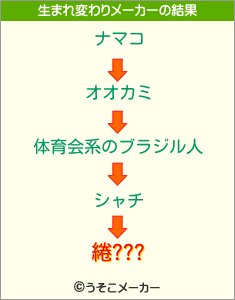 生まれ変わりメーカーの結果

ナマコ

オオカミ

体育会系のブラジル人

シャチ

綣???

©うそこメーカー